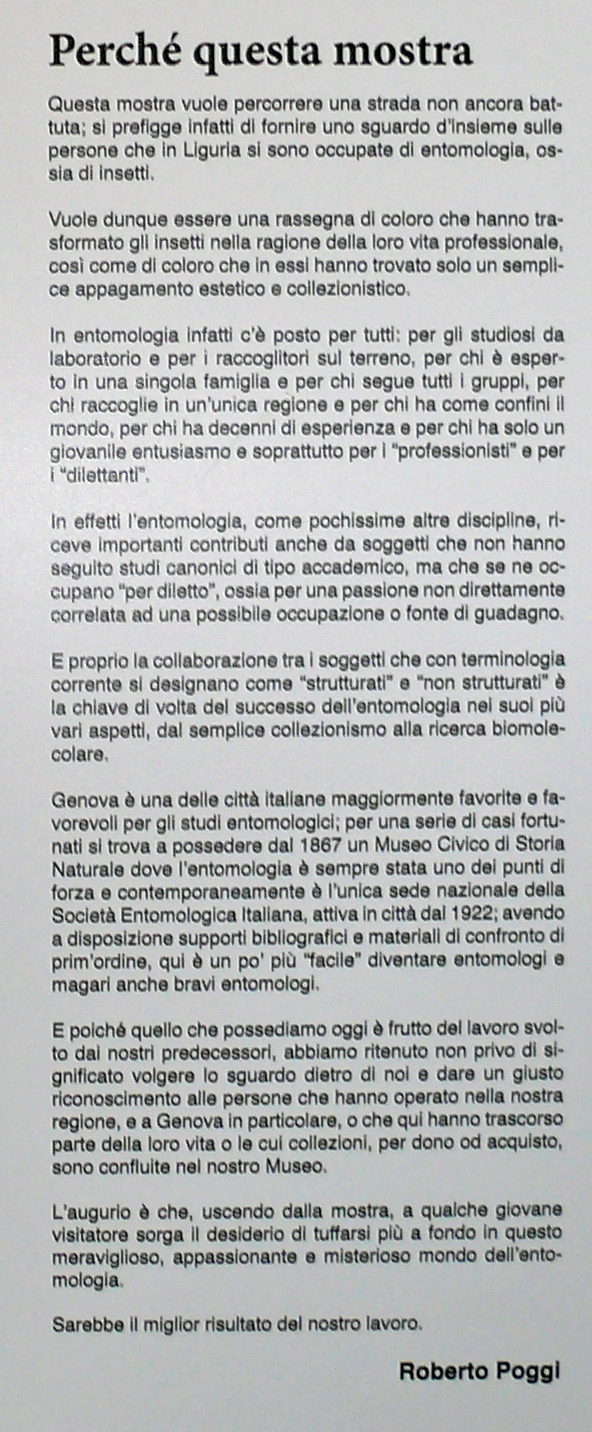 Perché questa mostra

Questa mostra vuole percorrere una strada non ancora battuta; si prefigge infatti di fornire uno sguardo d'insieme sulle persone che in Liguria si sono occupate di entomologia, ossia di insetti.

Vuole dunque essere una rassegna di coloro che hanno trasformato gli insetti nella ragione della loro vita professionale, così come di coloro che in essi hanno trovato solo un semplice appagamento estetico e collezionistico.

In entomologia infatti c'è posto per tutti: per gli studiosi da laboratorio e per i raccoglitori sul terreno, per chi è esperto in una singola famiglia e per chi segue tutti i gruppi, per chi raccoglie in un'unica regione e per chi ha come confini il mondo, per chi ha decenni di esperienza e per chi ha solo un giovanile entusiasmo e soprattutto per i "professionisti" e per i "dilettanti".

In effetti l'entomologia, come pochissime altre discipline, riceve importanti contributi anche da soggetti che non hanno seguito studi canonici di tipo accademico, ma che se ne occupano "per diletto", ossia per una passione non direttamente correlata ad una possibile occupazione o fonte di guadagno.

E proprio la collaborazione tra i soggetti che con terminologia corrente si designano come "strutturati" e "non strutturati" è la chiave di volta del successo dell'entomologia nei suoi più vari aspetti, dal semplice collezionismo alla ricerca biomolecolare.

Genova è una delle città italiane maggiormente favorite e favorevoli per gli studi entomologici; per una serie di casi fortunati si trova a possedere dal 1867 un Museo Civico di Storia Naturale dove l'entomologia è sempre stata uno dei punti di forza e contemporaneamente è l'unica sede nazionale della Società Entomologica Italiana, attiva in città dal 1922; avendo a disposizione supporti bibliografici e materiali di confronto di prim'ordine, qui è un po' più "facile" diventare entomologi e magari anche bravi entomologi.

E poiché quello che possediamo oggi è frutto del lavoro svolto dai nostri predecessori, abbiamo ritenuto non privo di significato volgere lo sguardo dietro di noi e dare un giusto riconoscimento alle persone che hanno operato nella nostra regione, e a Genova in particolare, o che qui hanno trascorso parte della loro vita o le cui collezioni, per dono od acquisto, sono confluite nel nostro Museo.

L'augurio è che, uscendo dalla mostra, a qualche giovane visitatore sorga il desiderio di tuffarsi più a fondo in questo meraviglioso, appassionante e misterioso mondo dell'entomologia.

Sarebbe il miglior risultato del nostro lavoro.

Roberto Poggi